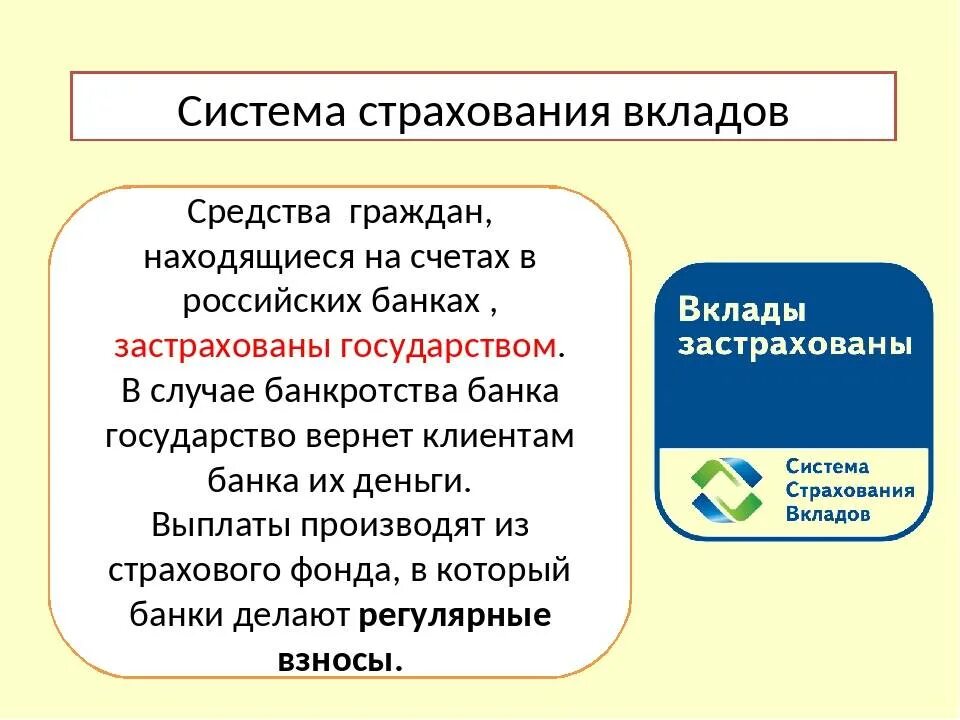 Система страхования вкладов

Средства граждан, находящиеся на счетах в российских банках , застрахованы государством. В случае банкротства банка государство вернет клиентам банка их деньги. Выплаты производят из страхового фонда, в который банки делают регулярные взносы.

Вклады застрахованы

Система Страхования Вкладов